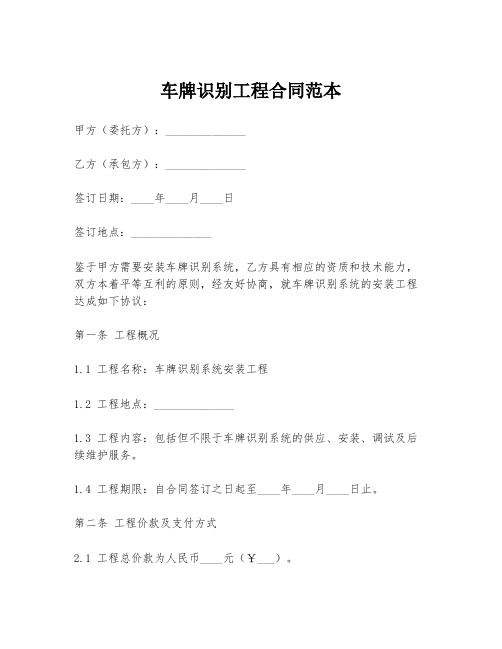 车牌识别工程合同范本

甲方（委托方）：______________

乙方（承包方）：______________

签订日期：____年____月____日

签订地点：______________

鉴于甲方需要安装车牌识别系统，乙方具有相应的资质和技术能力，双方本着平等互利的原则，经友好协商，就车牌识别系统的安装工程达成如下协议：

第一条 工程概况

1.1 工程名称：车牌识别系统安装工程

1.2 工程地点：______________

1.3 工程内容：包括但不限于车牌识别系统的供应、安装、调试及后续维护服务。

1.4 工程期限：自合同签订之日起至____年____月____日止。

第二条 工程价款及支付方式

2.1 工程总价款为人民币____元（￥___）。